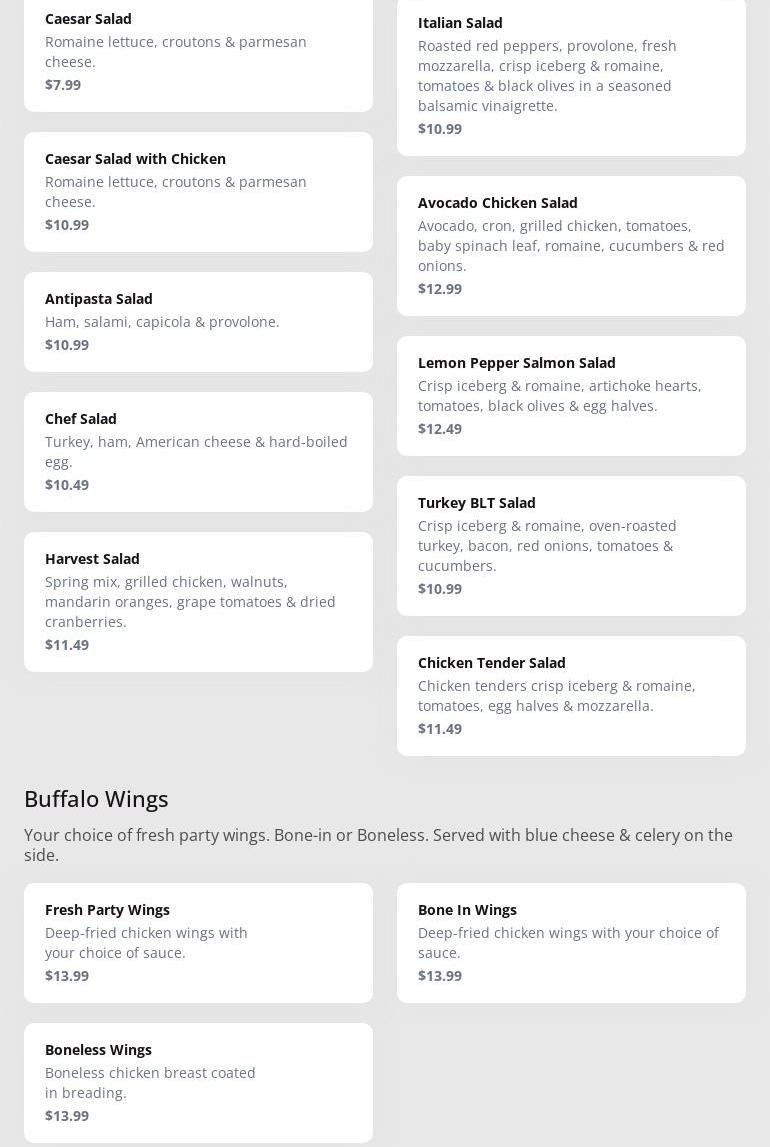 Caesar Salad
Romaine lettuce, croutons & parmesan cheese.
$7.99

Caesar Salad with Chicken
Romaine lettuce, croutons & parmesan cheese.
$10.99

Antipasta Salad
Ham, salami, capicola & provolone.
$10.99

Chef Salad
Turkey, ham, American cheese & hard-boiled egg.
$10.49

Harvest Salad
Spring mix, grilled chicken, walnuts, mandarin oranges, grape tomatoes & dried cranberries.
$11.49

Italian Salad
Roasted red peppers, provolone, fresh mozzarella, crisp iceberg & romaine, tomatoes & black olives in a seasoned balsamic vinaigrette.
$10.99

Avocado Chicken Salad
Avocado, cron, grilled chicken, tomatoes, baby spinach leaf, romaine, cucumbers & red onions.
$12.99

Lemon Pepper Salmon Salad
Crisp iceberg & romaine, artichoke hearts, tomatoes, black olives & egg halves.
$12.49

Turkey BLT Salad
Crisp iceberg & romaine, oven-roasted turkey, bacon, red onions, tomatoes & cucumbers.
$10.99

Chicken Tender Salad
Chicken tenders crisp iceberg & romaine, tomatoes, egg halves & mozzarella.
$11.49

Buffalo Wings

Your choice of fresh party wings. Bone-in or Boneless. Served with blue cheese & celery on the side.

Fresh Party Wings
Deep-fried chicken wings with your choice of sauce.
$13.99

Boneless Wings
Boneless chicken breast coated in breading.
$13.99

Bone In Wings
Deep-fried chicken wings with your choice of sauce.
$13.99